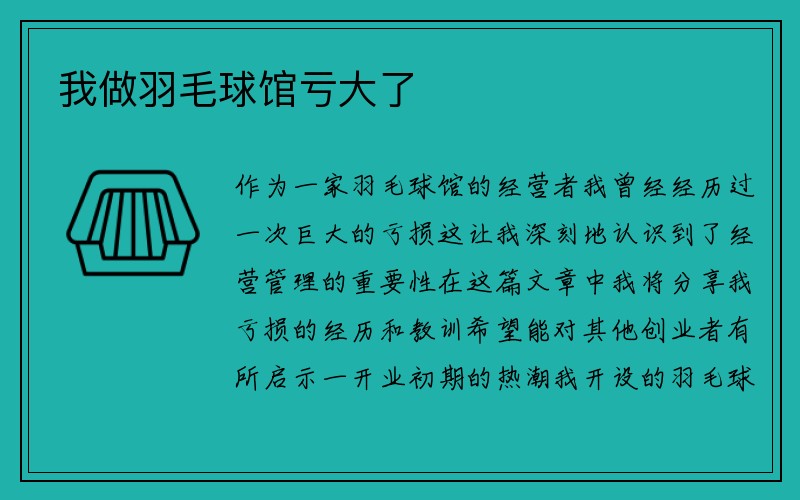 我做羽毛球馆亏大了

作为一家羽毛球馆的经营者我曾经经历过一次巨大的亏损这让我深刻地认识到了经营管理的重要性在这篇文章中我将分享我亏损的经历和教训希望能对其他创业者有所启示一开业初期的热潮我开设的羽毛球